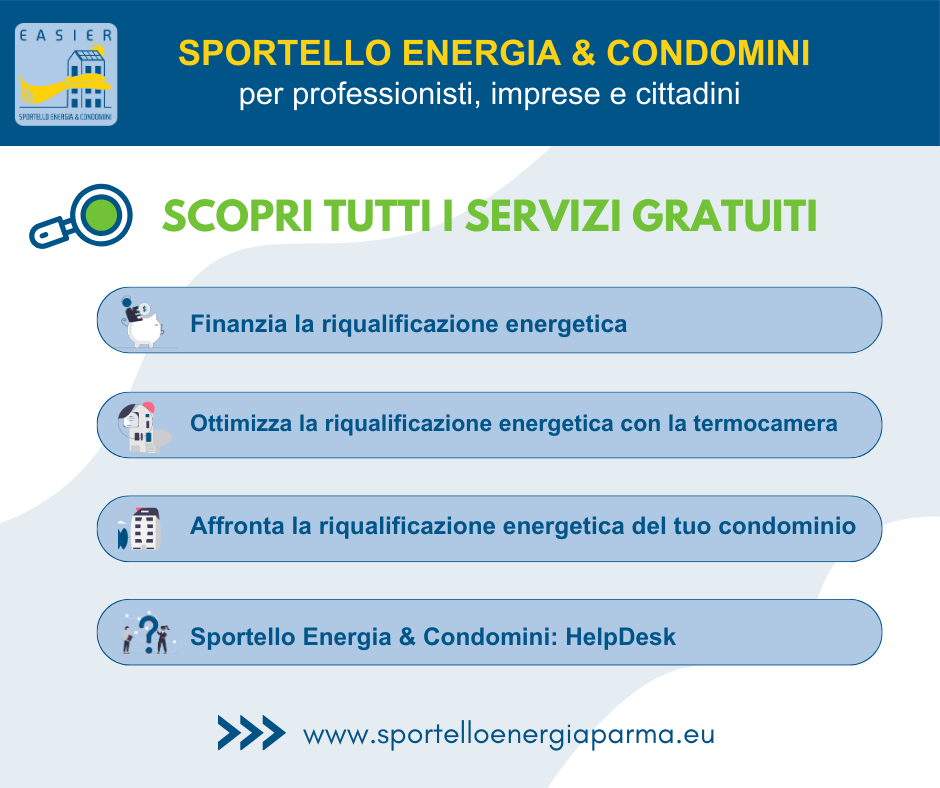 EASIER
SPORTELLO ENERGIA & CONDOMINI

SPORTELLO ENERGIA & CONDOMINI
per professionisti, imprese e cittadini

SCOPRI TUTTI I SERVIZI GRATUITI

Finanzia la riqualificazione energetica

Ottimizza la riqualificazione energetica con la termocamera

Affronta la riqualificazione energetica del tuo condominio

Sportello Energia & Condomini: HelpDesk

www.sportelloenergiaparma.eu